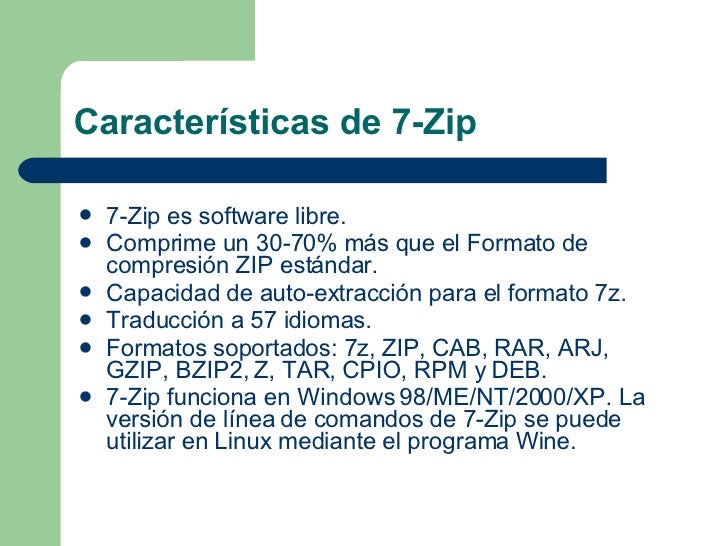 Características de 7-Zip

• 7-Zip es software libre.
• Comprime un 30-70% más que el Formato de compresión ZIP estándar.
• Capacidad de auto-extracción para el formato 7z.
• Traducción a 57 idiomas.
• Formatos soportados: 7z, ZIP, CAB, RAR, ARJ, GZIP, BZIP2, Z, TAR, CPIO, RPM y DEB.
• 7-Zip funciona en Windows 98/ME/NT/2000/XP. La versión de línea de comandos de 7-Zip se puede utilizar en Linux mediante el programa Wine.